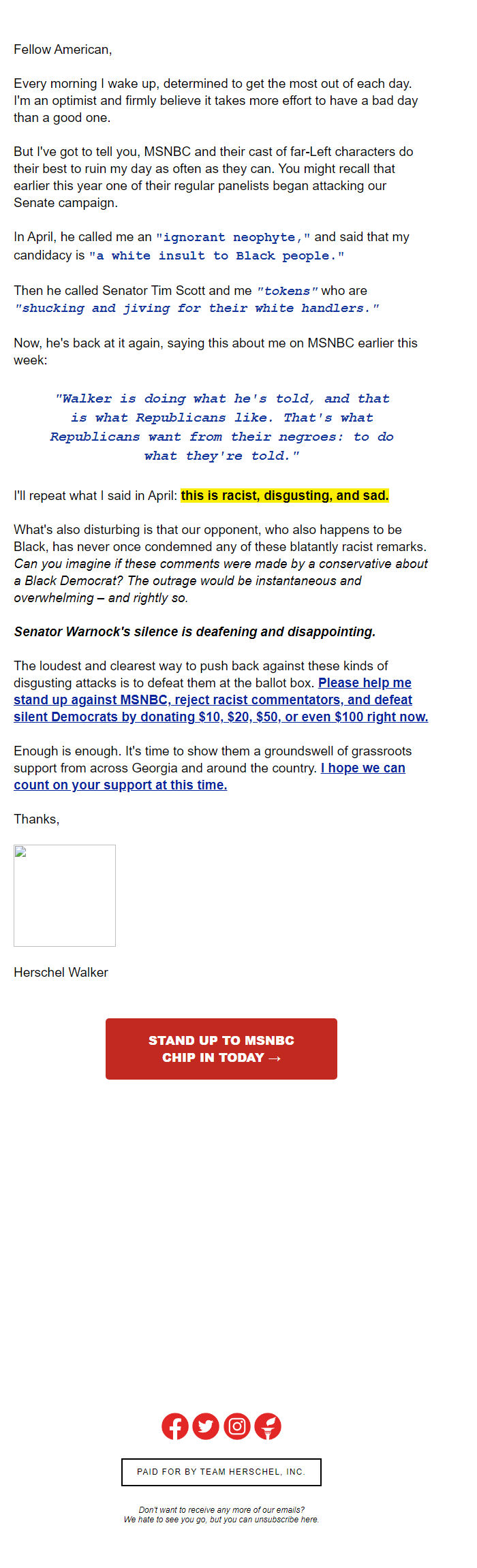 Fellow American,

Every morning I wake up, determined to get the most out of each day. I'm an optimist and firmly believe it takes more effort to have a bad day than a good one.

But I've got to tell you, MSNBC and their cast of far-Left characters do their best to ruin my day as often as they can. You might recall that earlier this year one of their regular panelists began attacking our Senate campaign.

In April, he called me an "ignorant neophyte," and said that my candidacy is "a white insult to Black people."

Then he called Senator Tim Scott and me "tokens" who are "shucking and jiving for their white handlers."

Now, he's back at it again, saying this about me on MSNBC earlier this week:

"Walker is doing what he's told, and that is what Republicans like. That's what Republicans want from their negroes: to do what they're told."

I'll repeat what I said in April: this is racist, disgusting, and sad.

What's also disturbing is that our opponent, who also happens to be Black, has never once condemned any of these blatantly racist remarks. Can you imagine if these comments were made by a conservative about a Black Democrat? The outrage would be instantaneous and overwhelming – and rightly so.

Senator Warnock's silence is deafening and disappointing.

The loudest and clearest way to push back against these kinds of disgusting attacks is to defeat them at the ballot box. Please help me stand up against MSNBC, reject racist commentators, and defeat silent Democrats by donating $10, $20, $50, or even $100 right now.

Enough is enough. It's time to show them a groundswell of grassroots support from across Georgia and around the country. I hope we can count on your support at this time.

Thanks,

Herschel Walker

STAND UP TO MSNBC
CHIP IN TODAY →

PAID FOR BY TEAM HERSCHEL, INC.

Don't want to receive any more of our emails?
We hate to see you go, but you can unsubscribe here.